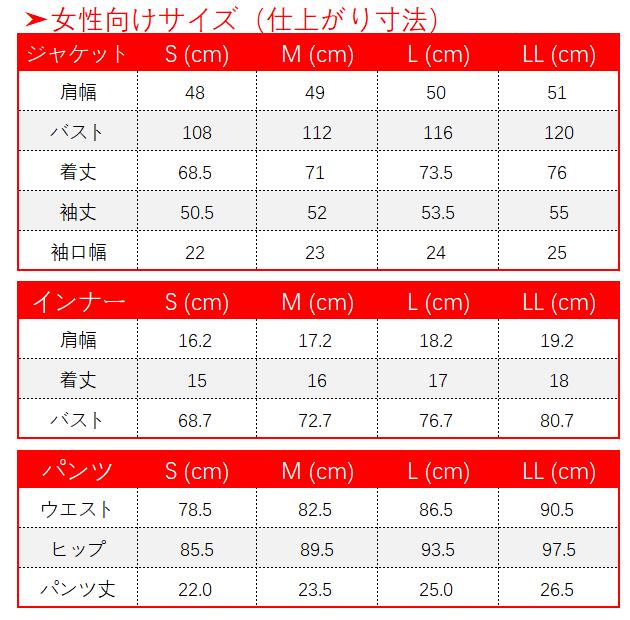 ➤女性向けサイズ（仕上がり寸法）

| ジャケット | S (cm) | M (cm) | L (cm) | LL (cm) |
|---|---|---|---|---|
| 肩幅 | 48 | 49 | 50 | 51 |
| バスト | 108 | 112 | 116 | 120 |
| 着丈 | 68.5 | 71 | 73.5 | 76 |
| 袖丈 | 50.5 | 52 | 53.5 | 55 |
| 袖口幅 | 22 | 23 | 24 | 25 |

| インナー | S (cm) | M (cm) | L (cm) | LL (cm) |
|---|---|---|---|---|
| 肩幅 | 16.2 | 17.2 | 18.2 | 19.2 |
| 着丈 | 15 | 16 | 17 | 18 |
| バスト | 68.7 | 72.7 | 76.7 | 80.7 |

| パンツ | S (cm) | M (cm) | L (cm) | LL (cm) |
|---|---|---|---|---|
| ウエスト | 78.5 | 82.5 | 86.5 | 90.5 |
| ヒップ | 85.5 | 89.5 | 93.5 | 97.5 |
| パンツ丈 | 22.0 | 23.5 | 25.0 | 26.5 |